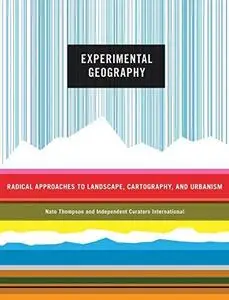 EXPERIMENTAL GEOGRAPHY

RADICAL APPROACHES TO LANDSCAPE, CARTOGRAPHY, AND URBANISM

Nato Thompson and Independent Curators International